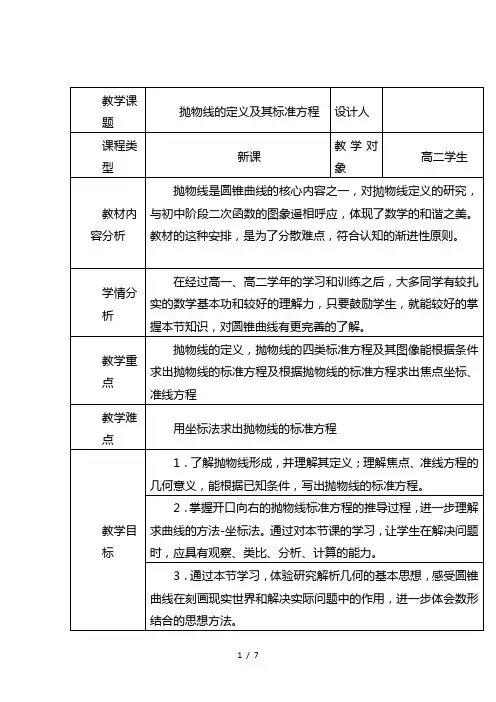 | 教学课题 | 抛物线的定义及其标准方程 | 设计人 | |
|---|---|---|---|
| 课程类型 | 新课 | 教学对象 | 高二学生 |
| 教材内容分析 | 抛物线是圆锥曲线的核心内容之一，对抛物线定义的研究，与初中阶段二次函数的图象遥相呼应，体现了数学的和谐之美。教材的这种安排，是为了分散难点，符合认知的渐进性原则。 | | |
| 学情分析 | 在经过高一、高二学年的学习和训练之后，大多同学有较扎实的数学基本功和较好的理解力，只要鼓励学生，就能较好的掌握本节知识，对圆锥曲线有更完善的了解。 | | |
| 教学重点 | 抛物线的定义，抛物线的四类标准方程及其图像能根据条件求出抛物线的标准方程及根据抛物线的标准方程求出焦点坐标、准线方程 | | |
| 教学难点 | 用坐标法求出抛物线的标准方程 | | |
| 教学目标 | 1．了解抛物线形成，并理解其定义；理解焦点、准线方程的几何意义，能根据已知条件，写出抛物线的标准方程。 | | |
| | 2．掌握开口向右的抛物线标准方程的推导过程，进一步理解求曲线的方法-坐标法。通过对本节课的学习，让学生在解决问题时，应具有观察、类比、分析、计算的能力。 | | |
| | 3．通过本节学习，体验研究解析几何的基本思想，感受圆锥曲线在刻画现实世界和解决实际问题中的作用，进一步体会数形结合的思想方法。 | | |

1 / 7